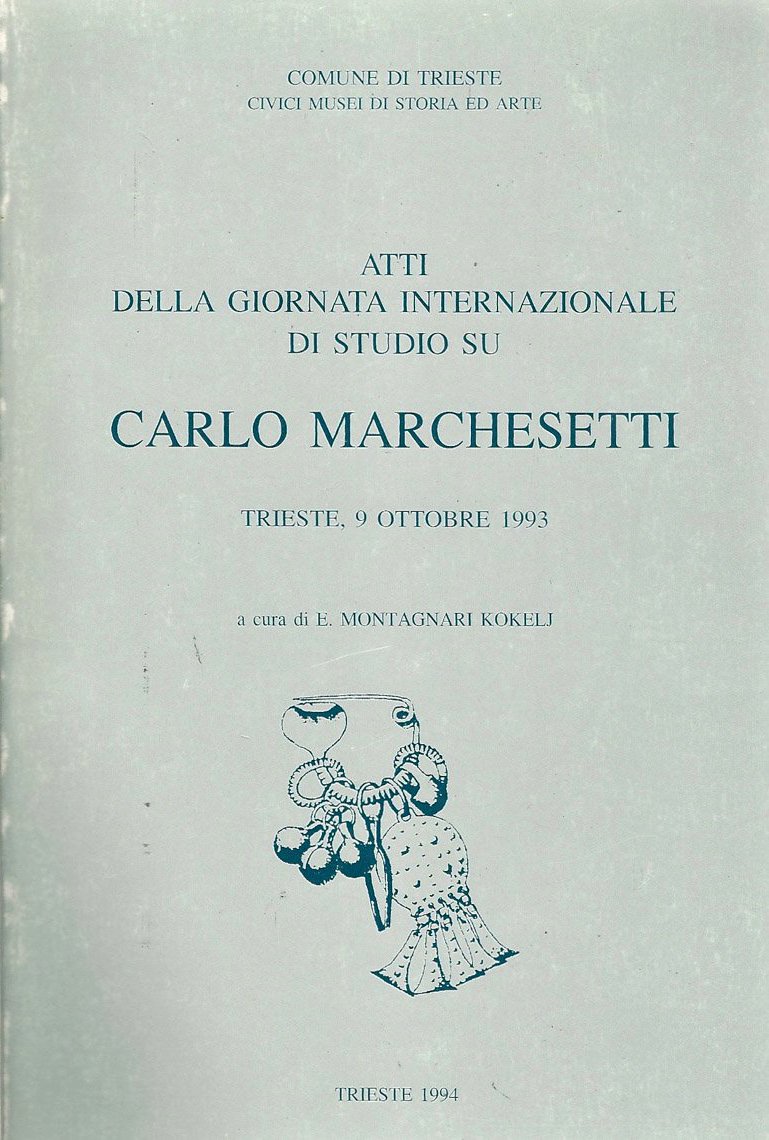 COMUNE DI TRIESTE
CIVICI MUSEI DI STORIA ED ARTE

ATTI
DELLA GIORNATA INTERNAZIONALE
DI STUDIO SU

CARLO MARCHESETTI

TRIESTE, 9 OTTOBRE 1993

a cura di E. MONTAGNARI KOKELJ

TRIESTE 1994